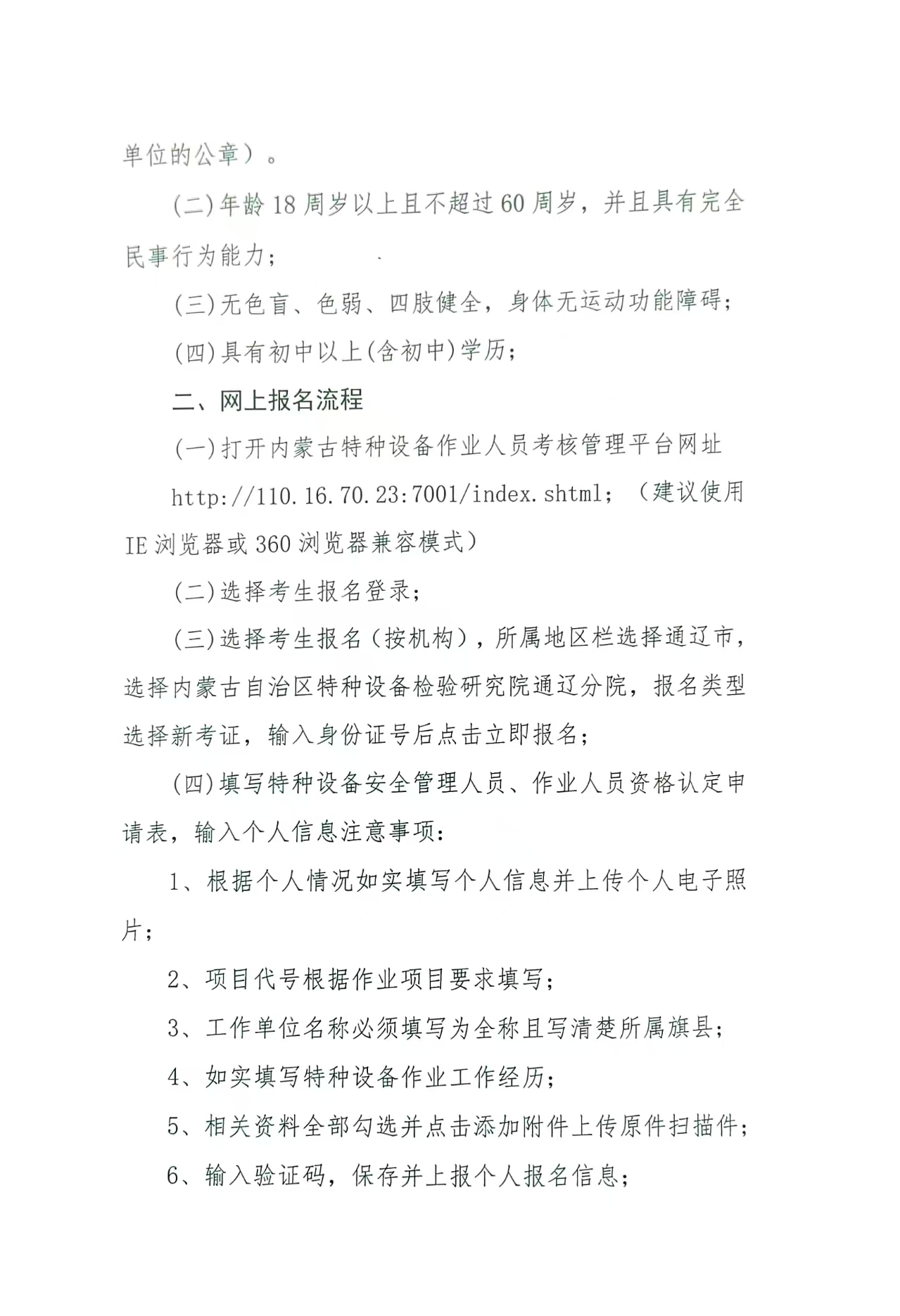 单位的公章）。

(二)年龄18周岁以上且不超过60周岁，并且具有完全民事行为能力；

(三)无色盲、色弱、四肢健全，身体无运动功能障碍；

(四)具有初中以上(含初中)学历；

二、网上报名流程

(一)打开内蒙古特种设备作业人员考核管理平台网址

http://110.16.70.23:7001/index.shtml；（建议使用IE浏览器或360浏览器兼容模式）

(二)选择考生报名登录；

(三)选择考生报名（按机构），所属地区栏选择通辽市，选择内蒙古自治区特种设备检验研究院通辽分院，报名类型选择新考证，输入身份证号后点击立即报名；

(四)填写特种设备安全管理人员、作业人员资格认定申请表，输入个人信息注意事项：

1、根据个人情况如实填写个人信息并上传个人电子照片；

2、项目代号根据作业项目要求填写；

3、工作单位名称必须填写为全称且写清楚所属旗县；

4、如实填写特种设备作业工作经历；

5、相关资料全部勾选并点击添加附件上传原件扫描件；

6、输入验证码，保存并上报个人报名信息；